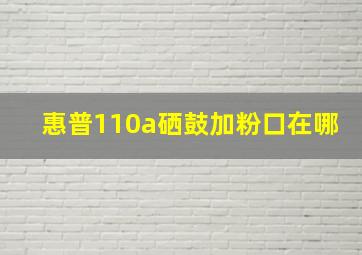 惠普110a硒鼓加粉口在哪